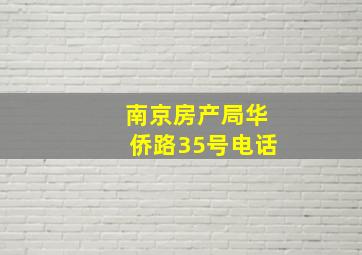 南京房产局华侨路35号电话